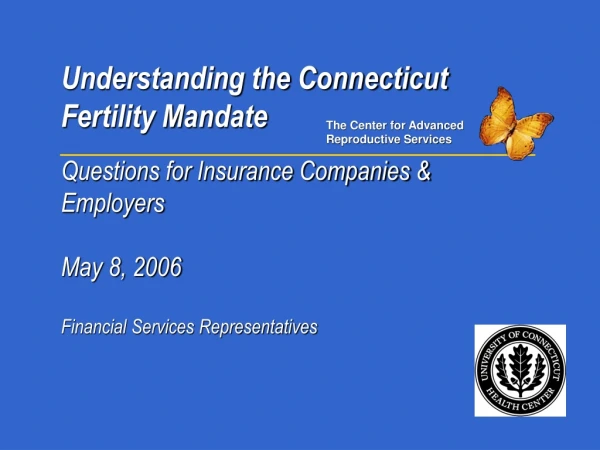 Understanding the Connecticut Fertility Mandate

The Center for Advanced Reproductive Services

Questions for Insurance Companies & Employers

May 8, 2006

Financial Services Representatives

UNIVERSITY OF CONNECTICUT HEALTH CENTER